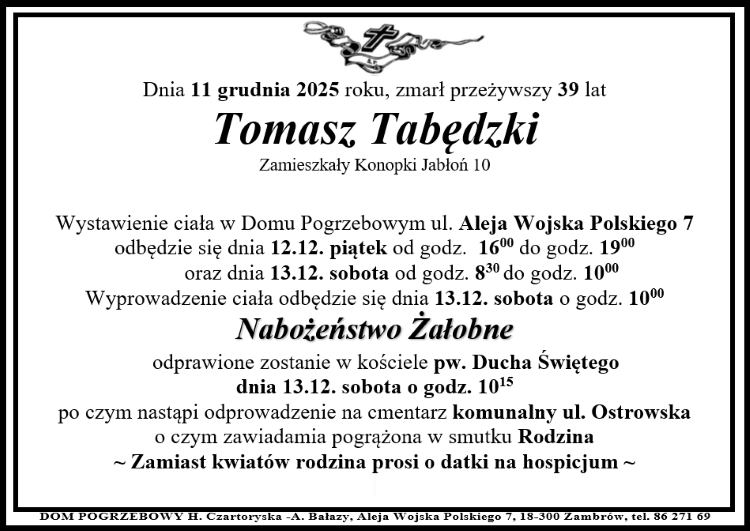 Dnia 11 grudnia 2025 roku, zmarł przeżywszy 39 lat

Tomasz Tabędzki

Zamieszkały Konopki Jabłoń 10

Wystawienie ciała w Domu Pogrzebowym ul. Aleja Wojska Polskiego 7 odbędzie się dnia 12.12. piątek od godz. $16^{00}$ do godz. $19^{00}$ oraz dnia 13.12. sobota od godz. $8^{30}$ do godz. $10^{00}$

Wyprowadzenie ciała odbędzie się dnia 13.12. sobota o godz. $10^{00}$

Nabożeństwo Żałobne

odprawione zostanie w kościele pw. Ducha Świętego dnia 13.12. sobota o godz. $10^{15}$

po czym nastąpi odprowadzenie na cmentarz komunalny ul. Ostrowska

o czym zawiadamia pogrążona w smutku Rodzina

~ Zamiast kwiatów rodzina prosi o datki na hospicjum ~

DOM POGRZEBOWY H. Czartoryska -A. Bałazy, Aleja Wojska Polskiego 7, 18-300 Zambrów, tel. 86 271 69